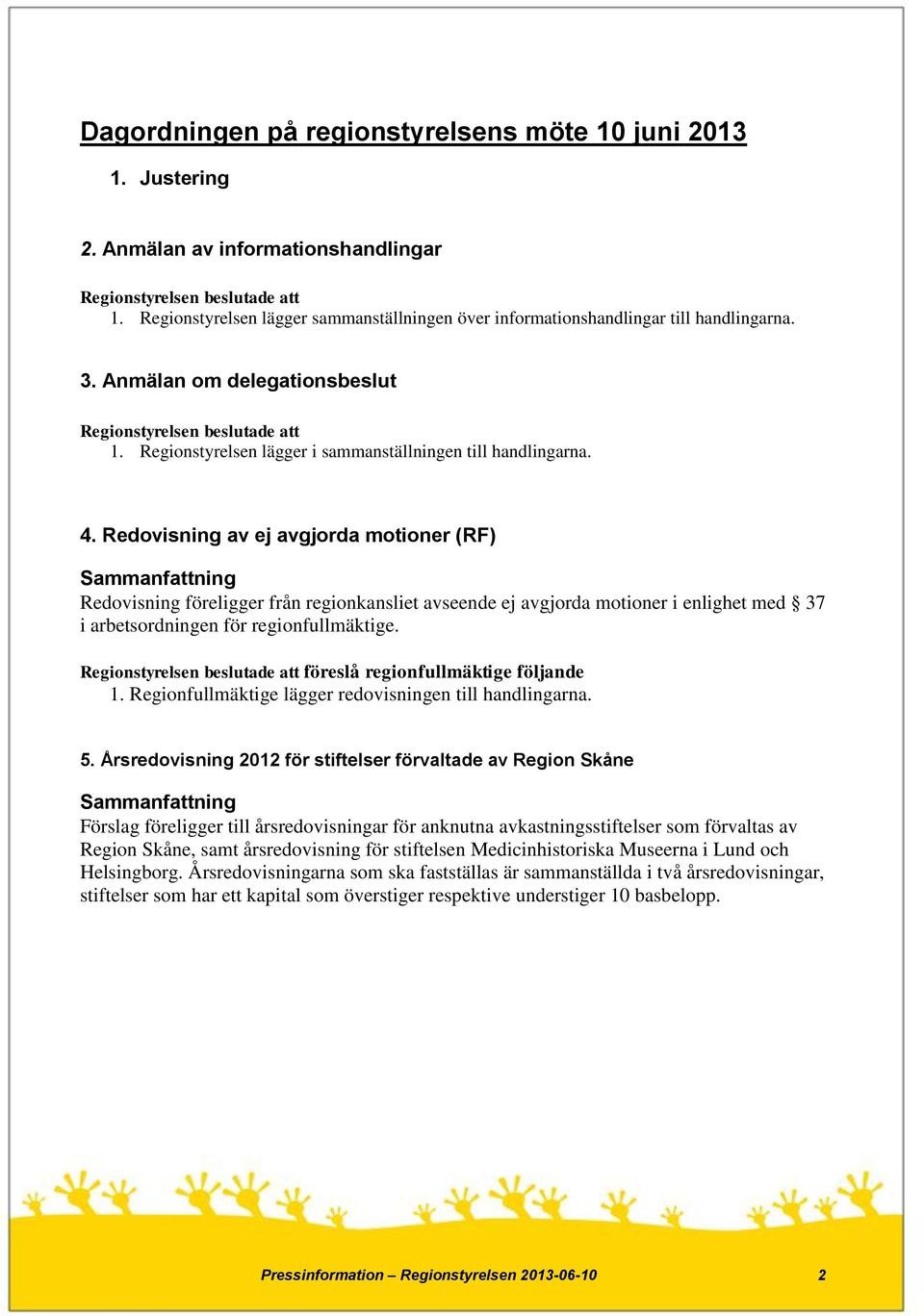 Dagordningen på regionstyrelsens möte 10 juni 2013

1. Justering

2. Anmälan av informationshandlingar

Regionstyrelsen beslutade att
1. Regionstyrelsen lägger sammanställningen över informationshandlingar till handlingarna.

3. Anmälan om delegationsbeslut

Regionstyrelsen beslutade att
1. Regionstyrelsen lägger i sammanställningen till handlingarna.

4. Redovisning av ej avgjorda motioner (RF)

Sammanfattning
Redovisning föreligger från regionkansliet avseende ej avgjorda motioner i enlighet med § 37 i arbetsordningen för regionfullmäktige.

Regionstyrelsen beslutade att föreslå regionfullmäktige följande
1. Regionfullmäktige lägger redovisningen till handlingarna.

5. Årsredovisning 2012 för stiftelser förvaltade av Region Skåne

Sammanfattning
Förslag föreligger till årsredovisningar för anknutna avkastningsstiftelser som förvaltas av Region Skåne, samt årsredovisning för stiftelsen Medicinhistoriska Museerna i Lund och Helsingborg. Årsredovisningarna som ska fastställas är sammanställda i två årsredovisningar, stiftelser som har ett kapital som överstiger respektive understiger 10 basbelopp.

Pressinformation – Regionstyrelsen 2013-06-10 2